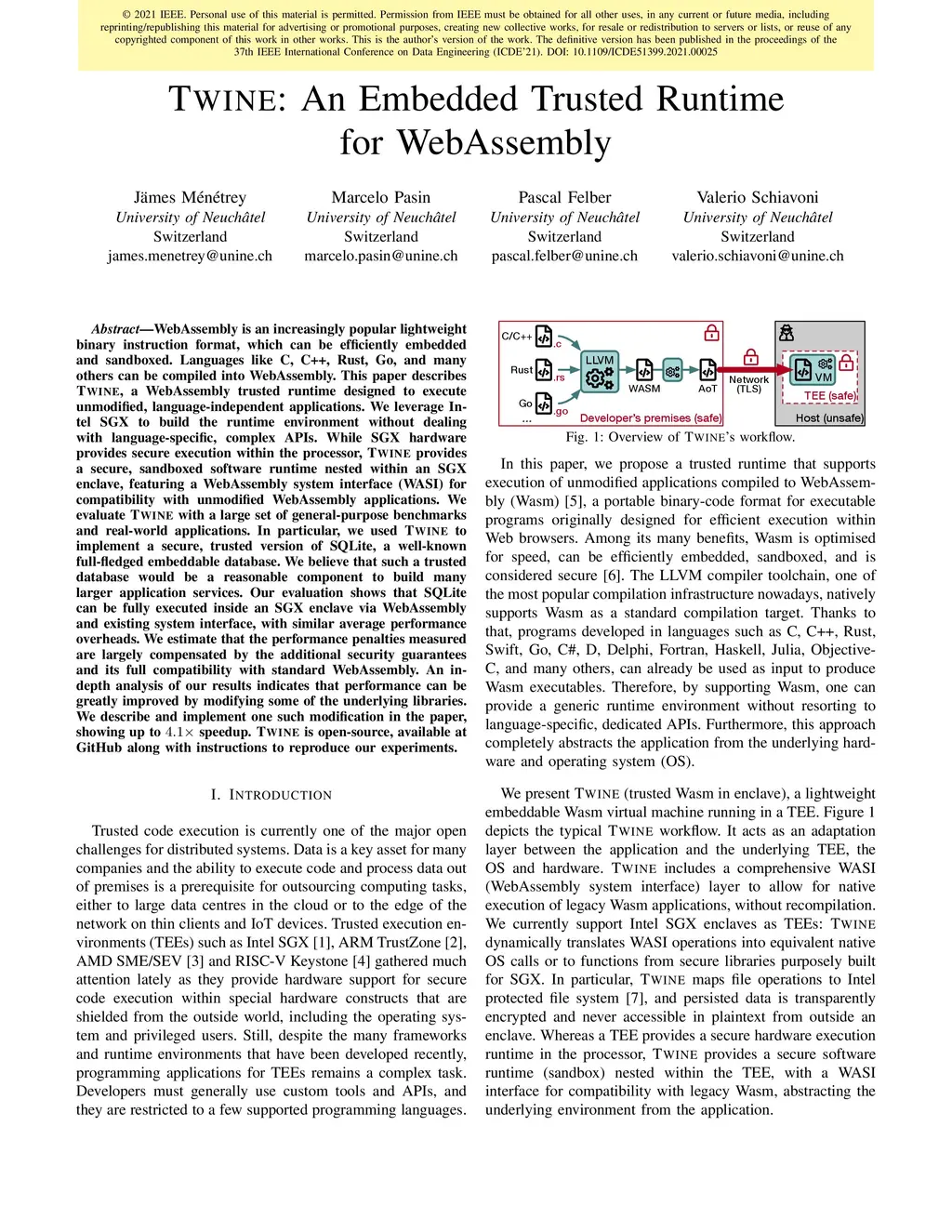 © 2021 IEEE. Personal use of this material is permitted. Permission from IEEE must be obtained for all other uses, in any current or future media, including reprinting/republishing this material for advertising or promotional purposes, creating new collective works, for resale or redistribution to servers or lists, or reuse of any copyrighted component of this work in other works. This is the author's version of the work. The definitive version has been published in the proceedings of the 37th IEEE International Conference on Data Engineering (ICDE'21). DOI: 10.1109/ICDE51399.2021.00025

TWINE: An Embedded Trusted Runtime for WebAssembly

Jämes Ménétrey
University of Neuchâtel
Switzerland
james.menetrey@unine.ch

Marcelo Pasin
University of Neuchâtel
Switzerland
marcelo.pasin@unine.ch

Pascal Felber
University of Neuchâtel
Switzerland
pascal.felber@unine.ch

Valerio Schiavoni
University of Neuchâtel
Switzerland
valerio.schiavoni@unine.ch

Abstract—WebAssembly is an increasingly popular lightweight binary instruction format, which can be efficiently embedded and sandboxed. Languages like C, C++, Rust, Go, and many others can be compiled into WebAssembly. This paper describes TWINE, a WebAssembly trusted runtime designed to execute unmodified, language-independent applications. We leverage Intel SGX to build the runtime environment without dealing with language-specific, complex APIs. While SGX hardware provides secure execution within the processor, TWINE provides a secure, sandboxed software runtime nested within an SGX enclave, featuring a WebAssembly system interface (WASI) for compatibility with unmodified WebAssembly applications. We evaluate TWINE with a large set of general-purpose benchmarks and real-world applications. In particular, we used TWINE to implement a secure, trusted version of SQLite, a well-known full-fledged embeddable database. We believe that such a trusted database would be a reasonable component to build many larger application services. Our evaluation shows that SQLite can be fully executed inside an SGX enclave via WebAssembly and existing system interface, with similar average performance overheads. We estimate that the performance penalties measured are largely compensated by the additional security guarantees and its full compatibility with standard WebAssembly. An in-depth analysis of our results indicates that performance can be greatly improved by modifying some of the underlying libraries. We describe and implement one such modification in the paper, showing up to $4.1\times$ speedup. TWINE is open-source, available at GitHub along with instructions to reproduce our experiments.

I. INTRODUCTION

Trusted code execution is currently one of the major open challenges for distributed systems. Data is a key asset for many companies and the ability to execute code and process data out of premises is a prerequisite for outsourcing computing tasks, either to large data centres in the cloud or to the edge of the network on thin clients and IoT devices. Trusted execution environments (TEEs) such as Intel SGX [1], ARM TrustZone [2], AMD SME/SEV [3] and RISC-V Keystone [4] gathered much attention lately as they provide hardware support for secure code execution within special hardware constructs that are shielded from the outside world, including the operating system and privileged users. Still, despite the many frameworks and runtime environments that have been developed recently, programming applications for TEEs remains a complex task. Developers must generally use custom tools and APIs, and they are restricted to a few supported programming languages.

C/C++ .c
Rust .rs
Go .go
...
LLVM
WASM
AoT
Developer's premises (safe)
Network (TLS)
VM
TEE (safe)
Host (unsafe)

Fig. 1: Overview of TWINE's workflow.

In this paper, we propose a trusted runtime that supports execution of unmodified applications compiled to WebAssembly (Wasm) [5], a portable binary-code format for executable programs originally designed for efficient execution within Web browsers. Among its many benefits, Wasm is optimised for speed, can be efficiently embedded, sandboxed, and is considered secure [6]. The LLVM compiler toolchain, one of the most popular compilation infrastructure nowadays, natively supports Wasm as a standard compilation target. Thanks to that, programs developed in languages such as C, C++, Rust, Swift, Go, C#, D, Delphi, Fortran, Haskell, Julia, Objective-C, and many others, can already be used as input to produce Wasm executables. Therefore, by supporting Wasm, one can provide a generic runtime environment without resorting to language-specific, dedicated APIs. Furthermore, this approach completely abstracts the application from the underlying hardware and operating system (OS).

We present TWINE (trusted Wasm in enclave), a lightweight embeddable Wasm virtual machine running in a TEE. Figure 1 depicts the typical TWINE workflow. It acts as an adaptation layer between the application and the underlying TEE, the OS and hardware. TWINE includes a comprehensive WASI (WebAssembly system interface) layer to allow for native execution of legacy Wasm applications, without recompilation. We currently support Intel SGX enclaves as TEEs: TWINE dynamically translates WASI operations into equivalent native OS calls or to functions from secure libraries purposely built for SGX. In particular, TWINE maps file operations to Intel protected file system [7], and persisted data is transparently encrypted and never accessible in plaintext from outside an enclave. Whereas a TEE provides a secure hardware execution runtime in the processor, TWINE provides a secure software runtime (sandbox) nested within the TEE, with a WASI interface for compatibility with legacy Wasm, abstracting the underlying environment from the application.